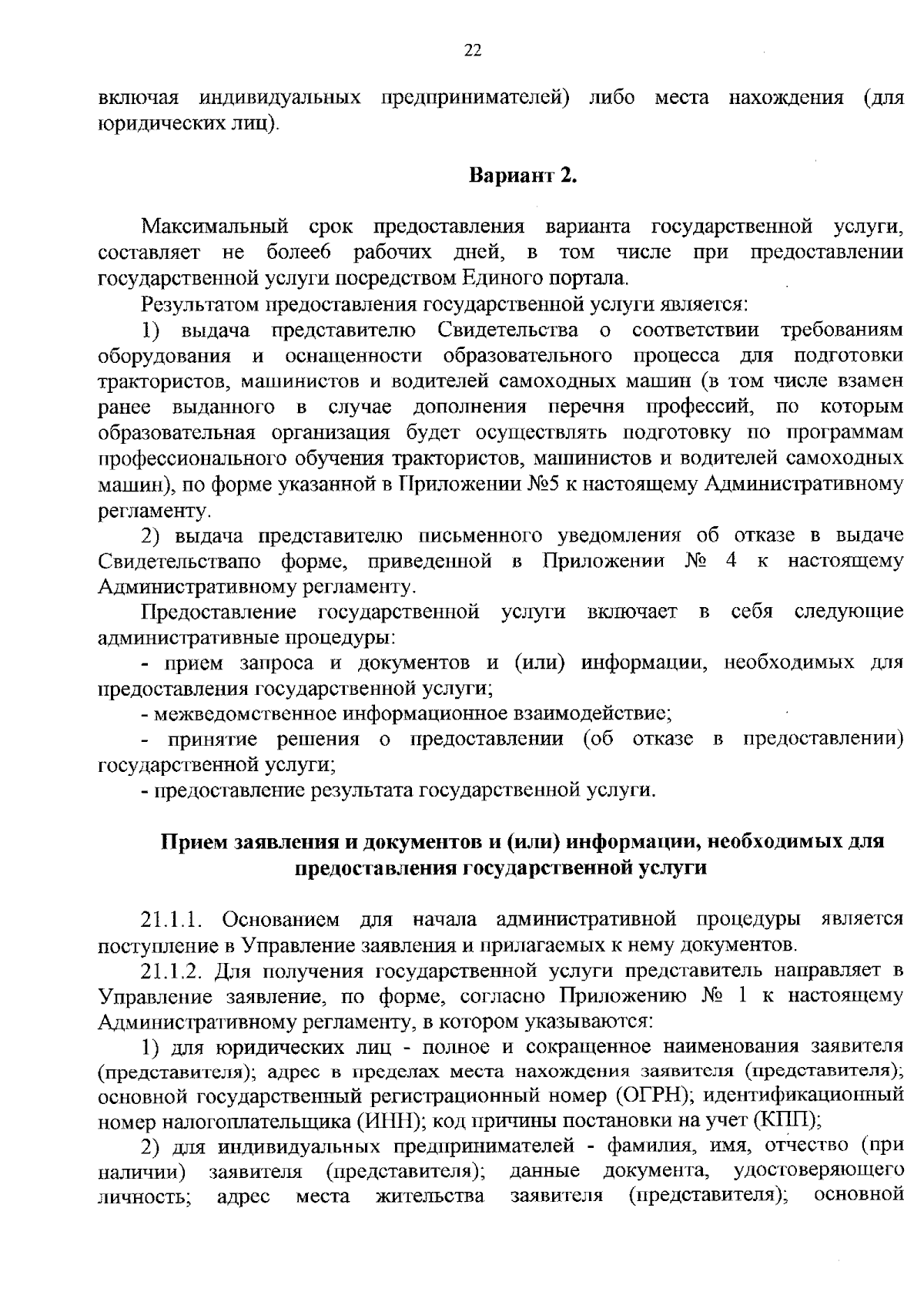 22

включая индивидуальных предпринимателей) либо места нахождения (для юридических лиц).

Вариант 2.

Максимальный срок предоставления варианта государственной услуги, составляет не более6 рабочих дней, в том числе при предоставлении государственной услуги посредством Единого портала.

Результатом предоставления государственной услуги является:

1) выдача представителю Свидетельства о соответствии требованиям оборудования и оснащенности образовательного процесса для подготовки трактористов, машинистов и водителей самоходных машин (в том числе взамен ранее выданного в случае дополнения перечня профессий, по которым образовательная организация будет осуществлять подготовку по программам профессионального обучения трактористов, машинистов и водителей самоходных машин), по форме указанной в Приложении №5 к настоящему Административному регламенту.

2) выдача представителю письменного уведомления об отказе в выдаче Свидетельствапо форме, приведенной в Приложении № 4 к настоящему Административному регламенту.

Предоставление государственной услуги включает в себя следующие административные процедуры:

- прием запроса и документов и (или) информации, необходимых для предоставления государственной услуги;

- межведомственное информационное взаимодействие;

- принятие решения о предоставлении (об отказе в предоставлении) государственной услуги;

- предоставление результата государственной услуги.

Прием заявления и документов и (или) информации, необходимых для предоставления государственной услуги

21.1.1. Основанием для начала административной процедуры является поступление в Управление заявления и прилагаемых к нему документов.

21.1.2. Для получения государственной услуги представитель направляет в Управление заявление, по форме, согласно Приложению № 1 к настоящему Административному регламенту, в котором указываются:

1) для юридических лиц - полное и сокращенное наименования заявителя (представителя); адрес в пределах места нахождения заявителя (представителя); основной государственный регистрационный номер (ОГРН); идентификационный номер налогоплательщика (ИНН); код причины постановки на учет (КПП);

2) для индивидуальных предпринимателей - фамилия, имя, отчество (при наличии) заявителя (представителя); данные документа, удостоверяющего личность; адрес места жительства заявителя (представителя); основной